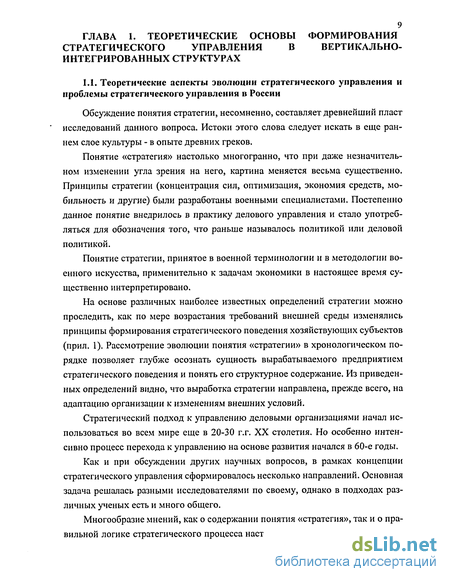 9

ГЛАВА 1. ТЕОРЕТИЧЕСКИЕ ОСНОВЫ ФОРМИРОВАНИЯ СТРАТЕГИЧЕСКОГО УПРАВЛЕНИЯ В ВЕРТИКАЛЬНО-ИНТЕГРИРОВАННЫХ СТРУКТУРАХ

1.1. Теоретические аспекты эволюции стратегического управления и проблемы стратегического управления в России

Обсуждение понятия стратегии, несомненно, составляет древнейший пласт исследований данного вопроса. Истоки этого слова следует искать в еще раннем слое культуры - в опыте древних греков.

Понятие «стратегия» настолько многогранно, что при даже незначительном изменении угла зрения на него, картина меняется весьма существенно. Принципы стратегии (концентрация сил, оптимизация, экономия средств, мобильность и другие) были разработаны военными специалистами. Постепенно данное понятие внедрилось в практику делового управления и стало употребляться для обозначения того, что раньше называлось политикой или деловой политикой.

Понятие стратегии, принятое в военной терминологии и в методологии военного искусства, применительно к задачам экономики в настоящее время существенно интерпретировано.

На основе различных наиболее известных определений стратегии можно проследить, как по мере возрастания требований внешней среды изменялись принципы формирования стратегического поведения хозяйствующих субъектов (прил. 1). Рассмотрение эволюции понятия «стратегии» в хронологическом порядке позволяет глубже осознать сущность вырабатываемого предприятием стратегического поведения и понять его структурное содержание. Из приведенных определений видно, что выработка стратегии направлена, прежде всего, на адаптацию организации к изменениям внешних условий.

Стратегический подход к управлению деловыми организациями начал использоваться во всем мире еще в 20-30 г.г. XX столетия. Но особенно интенсивно процесс перехода к управлению на основе развития начался в 60-е годы.

Как и при обсуждении других научных вопросов, в рамках концепции стратегического управления сформировалось несколько направлений. Основная задача решалась разными исследователями по своему, однако в подходах различных ученых есть и много общего.

Многообразие мнений, как о содержании понятия «стратегия», так и о правильной логике стратегического процесса наст

dsLib.net
библиотека диссертаций